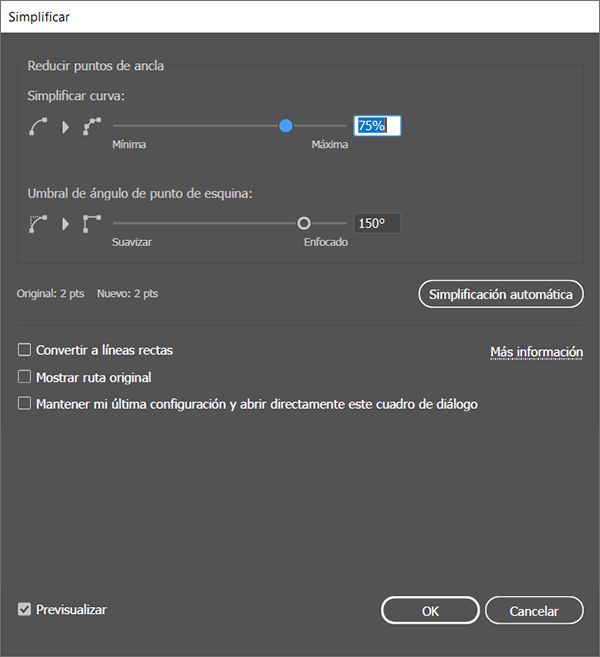 Simplificar

Reducir puntos de ancla

Simplificar curva:

Mínima

Máxima

75%

Umbral de ángulo de punto de esquina:

Suavizar

Enfocado

150°

Original: 2 pts Nuevo: 2 pts

Simplificación automática

Convertir a líneas rectas

Más información

Mostrar ruta original

Mantener mi última configuración y abrir directamente este cuadro de diálogo

Previsualizar

OK

Cancelar